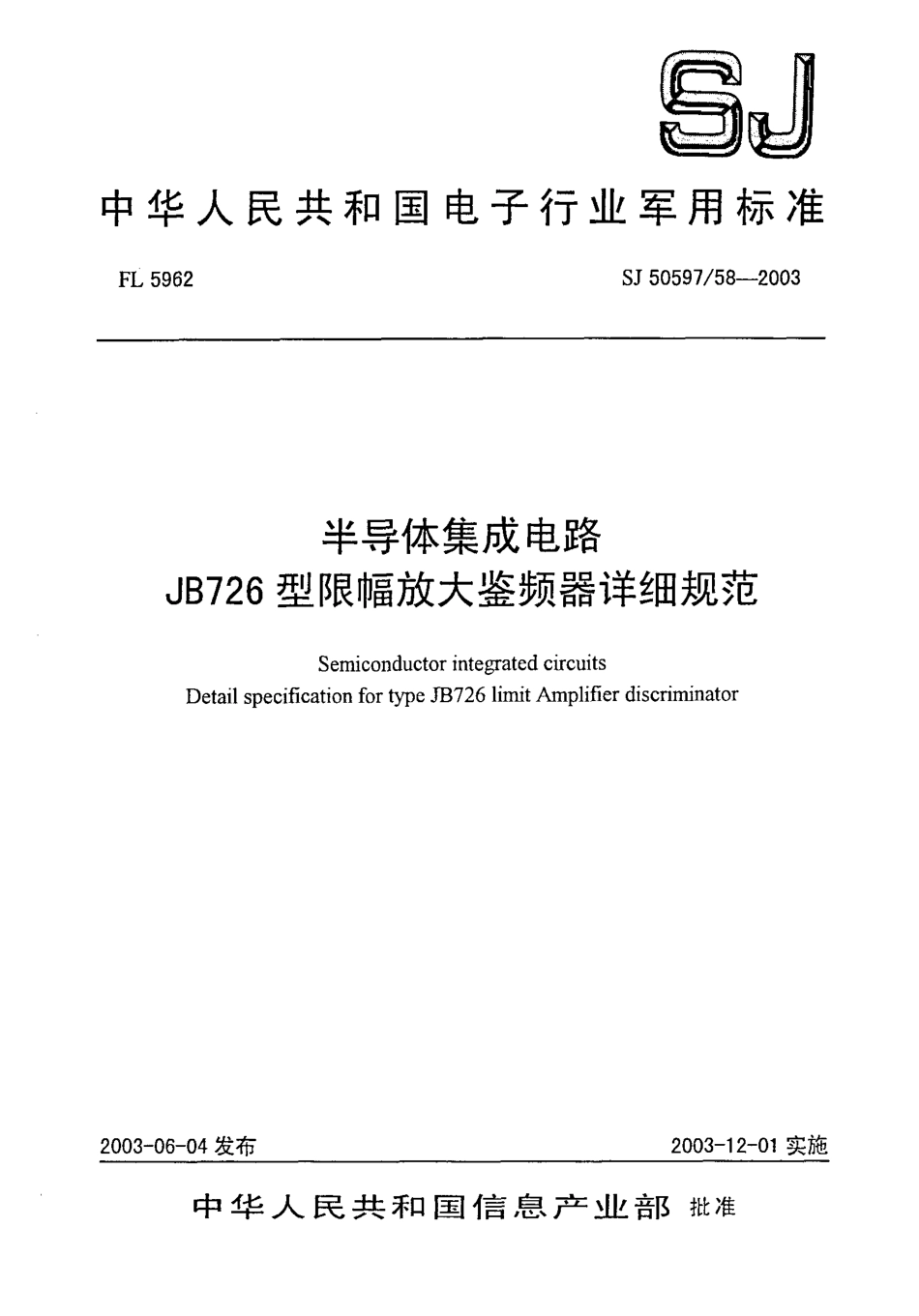 SJ

中华人民共和国电子行业军用标准

FL 5962

SJ 50597/58—2003

半导体集成电路
JB726 型限幅放大鉴频器详细规范

Semiconductor integrated circuits
Detail specification for type JB726 limit Amplifier discriminator

2003-06-04 发布

2003-12-01 实施

中华人民共和国信息产业部 批准